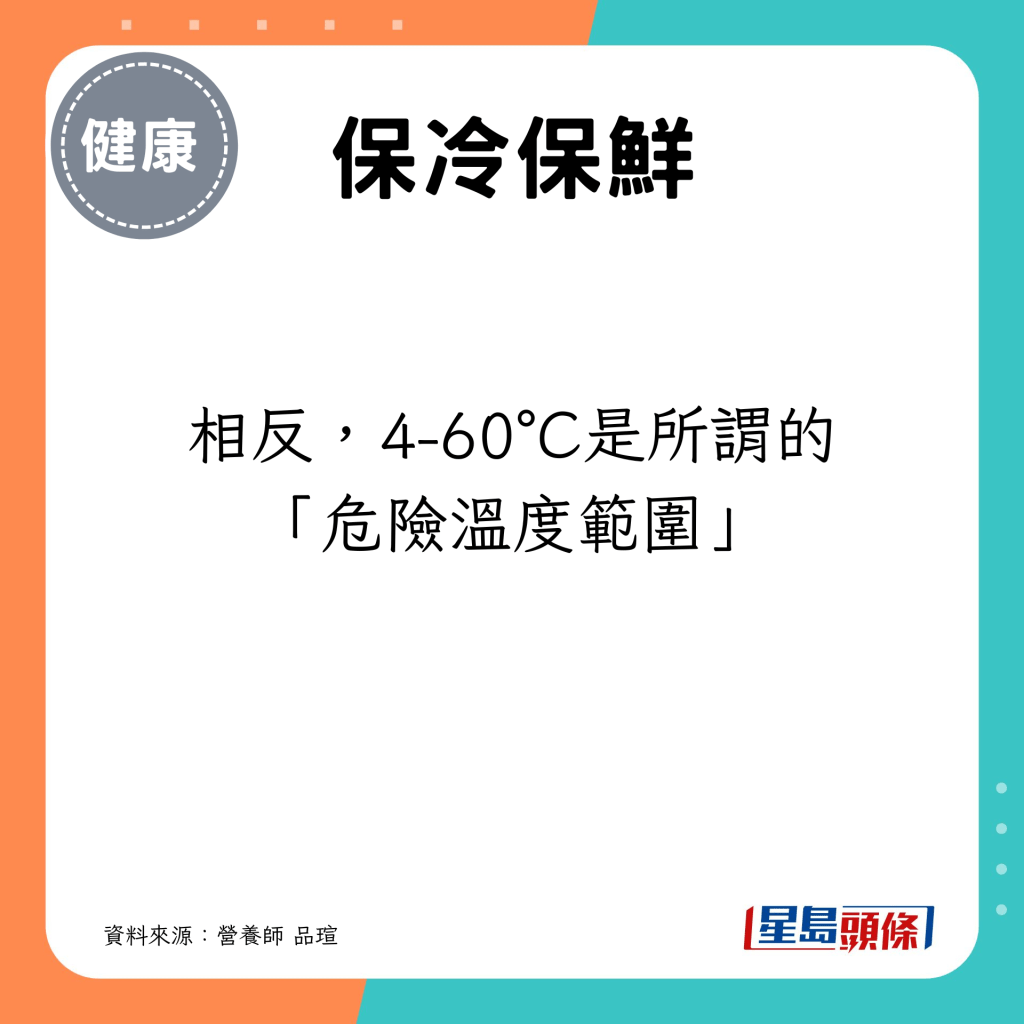 健康

保冷保鮮

相反，4-60°C是所謂的「危險溫度範圍」

資料來源：營養師 品瑄

星島頭條